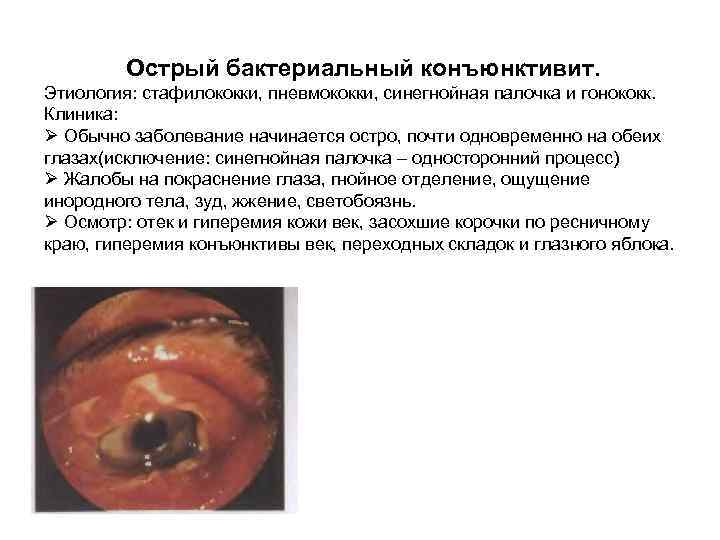 Острый бактериальный конъюнктивит.

Этиология: стафилококки, пневмококки, синегнойная палочка и гонококк.

Клиника:

➢ Обычно заболевание начинается остро, почти одновременно на обеих глазах(исключение: синегнойная палочка – односторонний процесс)

➢ Жалобы на покраснение глаза, гнойное отделение, ощущение инородного тела, зуд, жжение, светобоязнь.

➢ Осмотр: отек и гиперемия кожи век, засохшие корочки по ресничному краю, гиперемия конъюнктивы век, переходных складок и глазного яблока.